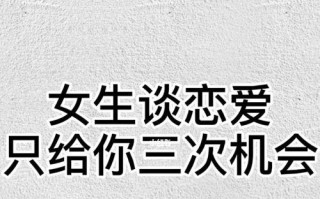 女生谈恋爱
只给你三次机会